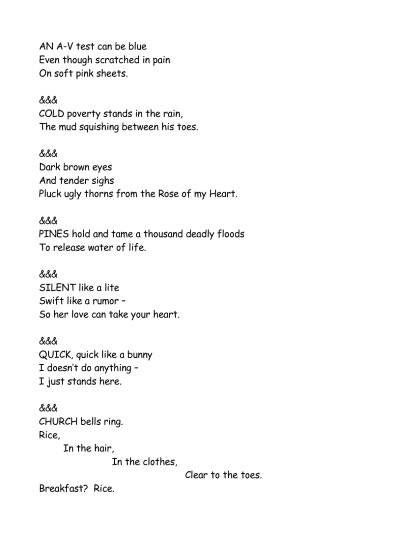 AN A-V test can be blue
Even though scratched in pain
On soft pink sheets.

&&&
COLD poverty stands in the rain,
The mud squishing between his toes.

&&&
Dark brown eyes
And tender sighs
Pluck ugly thorns from the Rose of my Heart.

&&&
PINES hold and tame a thousand deadly floods
To release water of life.

&&&
SILENT like a lite
Swift like a rumor –
So her love can take your heart.

&&&
QUICK, quick like a bunny
I doesn't do anything –
I just stands here.

&&&
CHURCH bells ring.
Rice,
In the hair,
In the clothes,
Clear to the toes.
Breakfast? Rice.